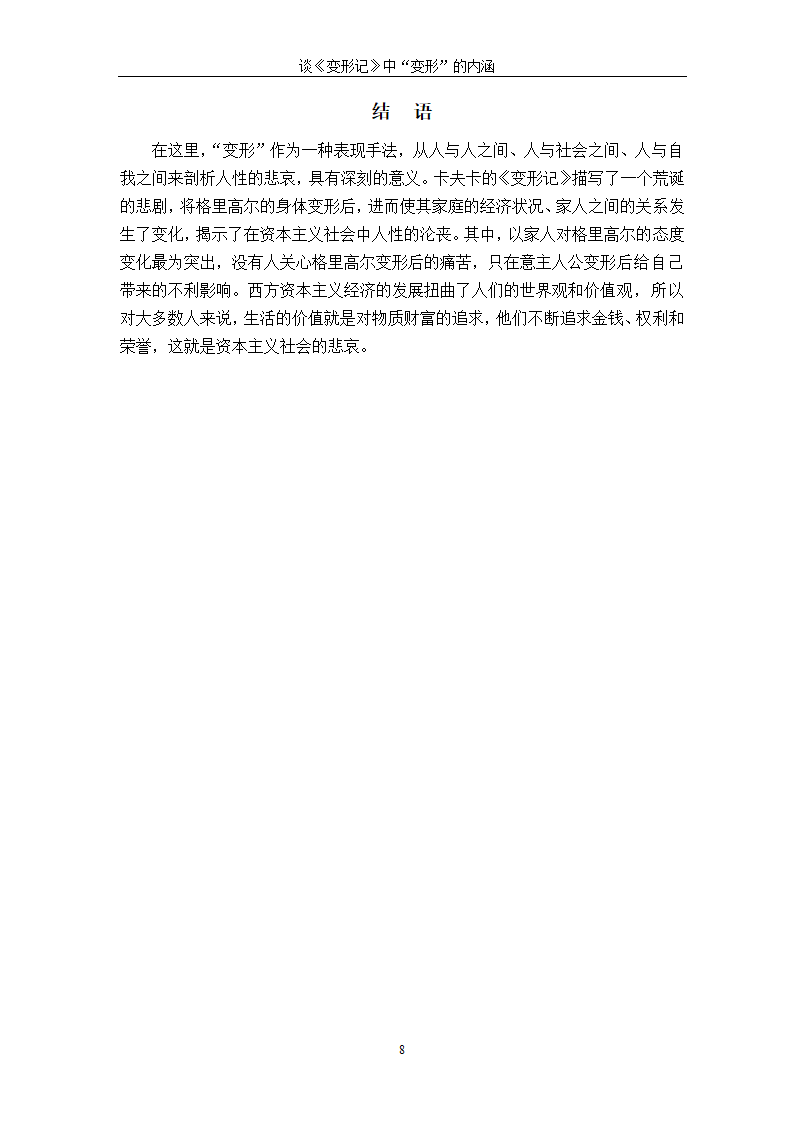 谈《变形记》中“变形”的内涵

结　语

在这里，“变形”作为一种表现手法，从人与人之间、人与社会之间、人与自我之间来剖析人性的悲哀，具有深刻的意义。卡夫卡的《变形记》描写了一个荒诞的悲剧，将格里高尔的身体变形后，进而使其家庭的经济状况、家人之间的关系发生了变化，揭示了在资本主义社会中人性的沦丧。其中，以家人对格里高尔的态度变化最为突出，没有人关心格里高尔变形后的痛苦，只在意主人公变形后给自己带来的不利影响。西方资本主义经济的发展扭曲了人们的世界观和价值观，所以对大多数人来说，生活的价值就是对物质财富的追求，他们不断追求金钱、权利和荣誉，这就是资本主义社会的悲哀。

8